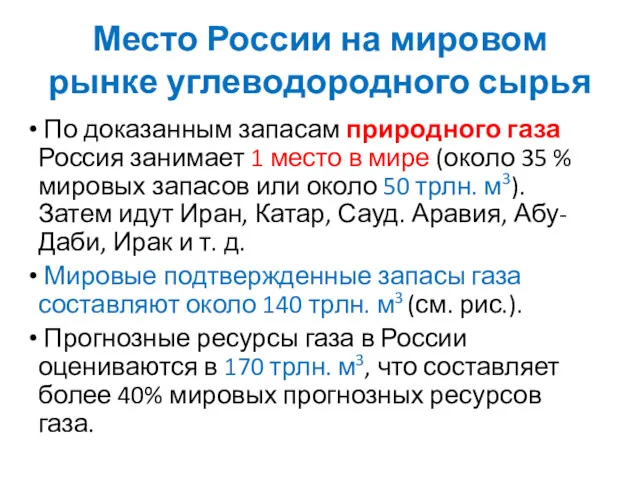 Место России на мировом рынке углеводородного сырья

• По доказанным запасам природного газа Россия занимает 1 место в мире (около 35 % мировых запасов или около 50 трлн. м$^3$). Затем идут Иран, Катар, Сауд. Аравия, Абу-Даби, Ирак и т. д.

• Мировые подтвержденные запасы газа составляют около 140 трлн. м$^3$ (см. рис.).

• Прогнозные ресурсы газа в России оцениваются в 170 трлн. м$^3$, что составляет более 40% мировых прогнозных ресурсов газа.